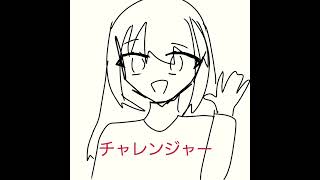 チャレンジャー